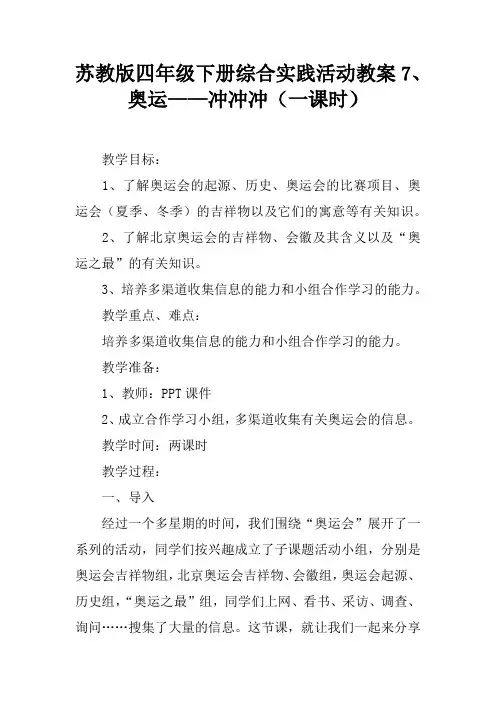 苏教版四年级下册综合实践活动教案 7、奥运——冲冲冲（一课时）

教学目标：

1、了解奥运会的起源、历史、奥运会的比赛项目、奥运会（夏季、冬季）的吉祥物以及它们的寓意等有关知识。

2、了解北京奥运会的吉祥物、会徽及其含义以及“奥运之最”的有关知识。

3、培养多渠道收集信息的能力和小组合作学习的能力。

教学重点、难点：

培养多渠道收集信息的能力和小组合作学习的能力。

教学准备：

1、教师：PPT 课件

2、成立合作学习小组，多渠道收集有关奥运会的信息。

教学时间：两课时

教学过程：

一、导入

经过一个多星期的时间，我们围绕“奥运会”展开了一系列的活动，同学们按兴趣成立了子课题活动小组，分别是奥运会吉祥物组，北京奥运会吉祥物、会徽组，奥运会起源、历史组，“奥运之最”组，同学们上网、看书、采访、调查、询问……搜集了大量的信息。这节课，就让我们一起来分享